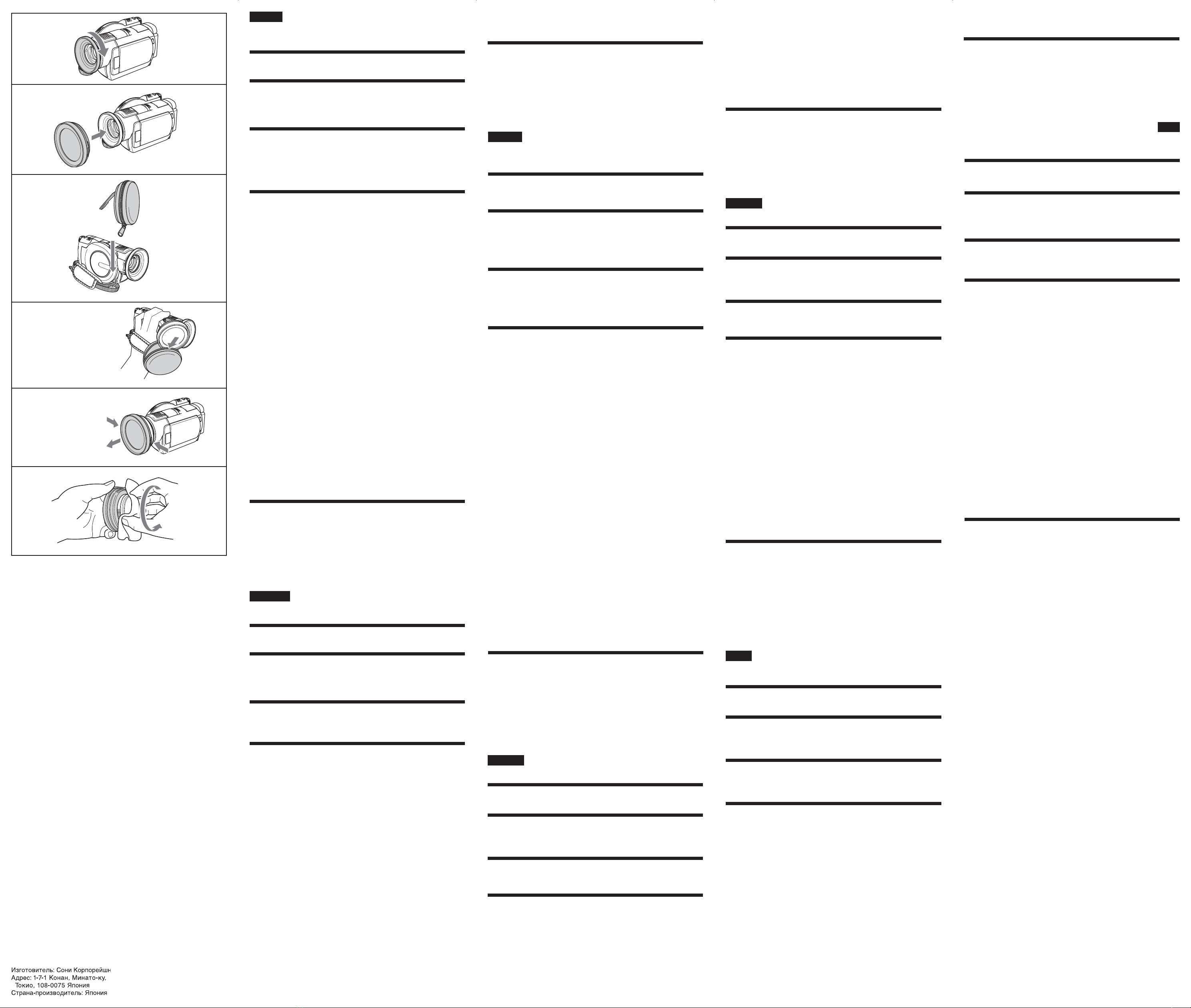 Изготовитель: Сони Корпорейшн
Адрес: 1-7-1 Конан, Минато-ку,
Токио, 108-0075 Япония
Страна-производитель: Япония